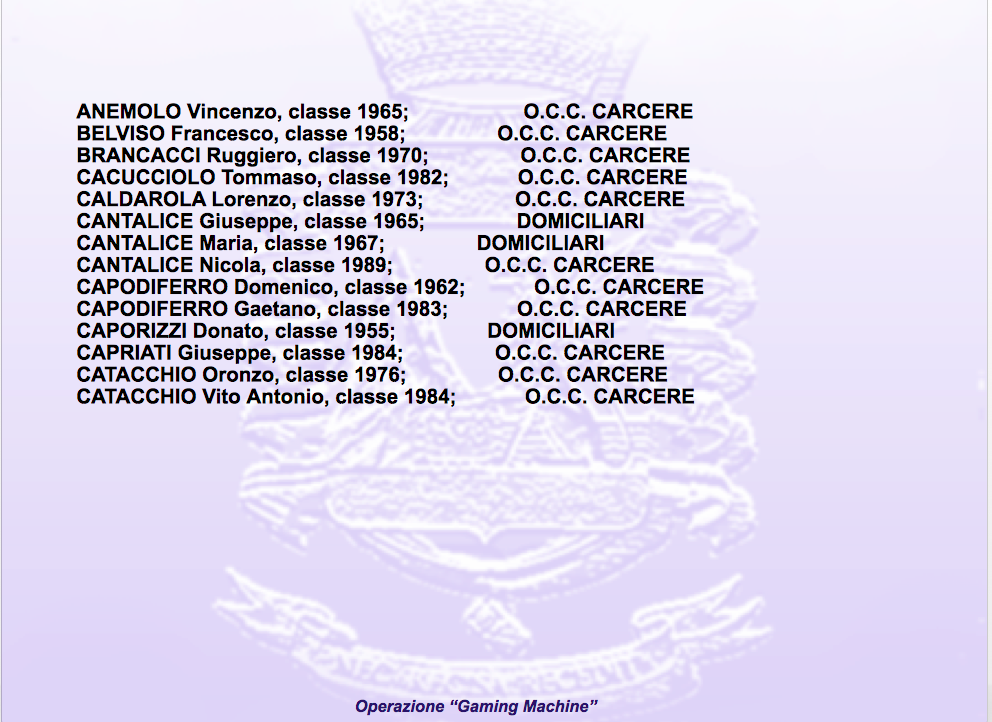 ANEMOLO Vincenzo, classe 1965; O.C.C. CARCERE
BELVISO Francesco, classe 1958; O.C.C. CARCERE
BRANCACCI Ruggiero, classe 1970; O.C.C. CARCERE
CACUCCIOLO Tommaso, classe 1982; O.C.C. CARCERE
CALDAROLA Lorenzo, classe 1973; O.C.C. CARCERE
CANTALICE Giuseppe, classe 1965; DOMICILIARI
CANTALICE Maria, classe 1967; DOMICILIARI
CANTALICE Nicola, classe 1989; O.C.C. CARCERE
CAPODIFERRO Domenico, classe 1962; O.C.C. CARCERE
CAPODIFERRO Gaetano, classe 1983; O.C.C. CARCERE
CAPORIZZI Donato, classe 1955; DOMICILIARI
CAPRIATI Giuseppe, classe 1984; O.C.C. CARCERE
CATACCHIO Oronzo, classe 1976; O.C.C. CARCERE
CATACCHIO Vito Antonio, classe 1984; O.C.C. CARCERE

Operazione "Gaming Machine"